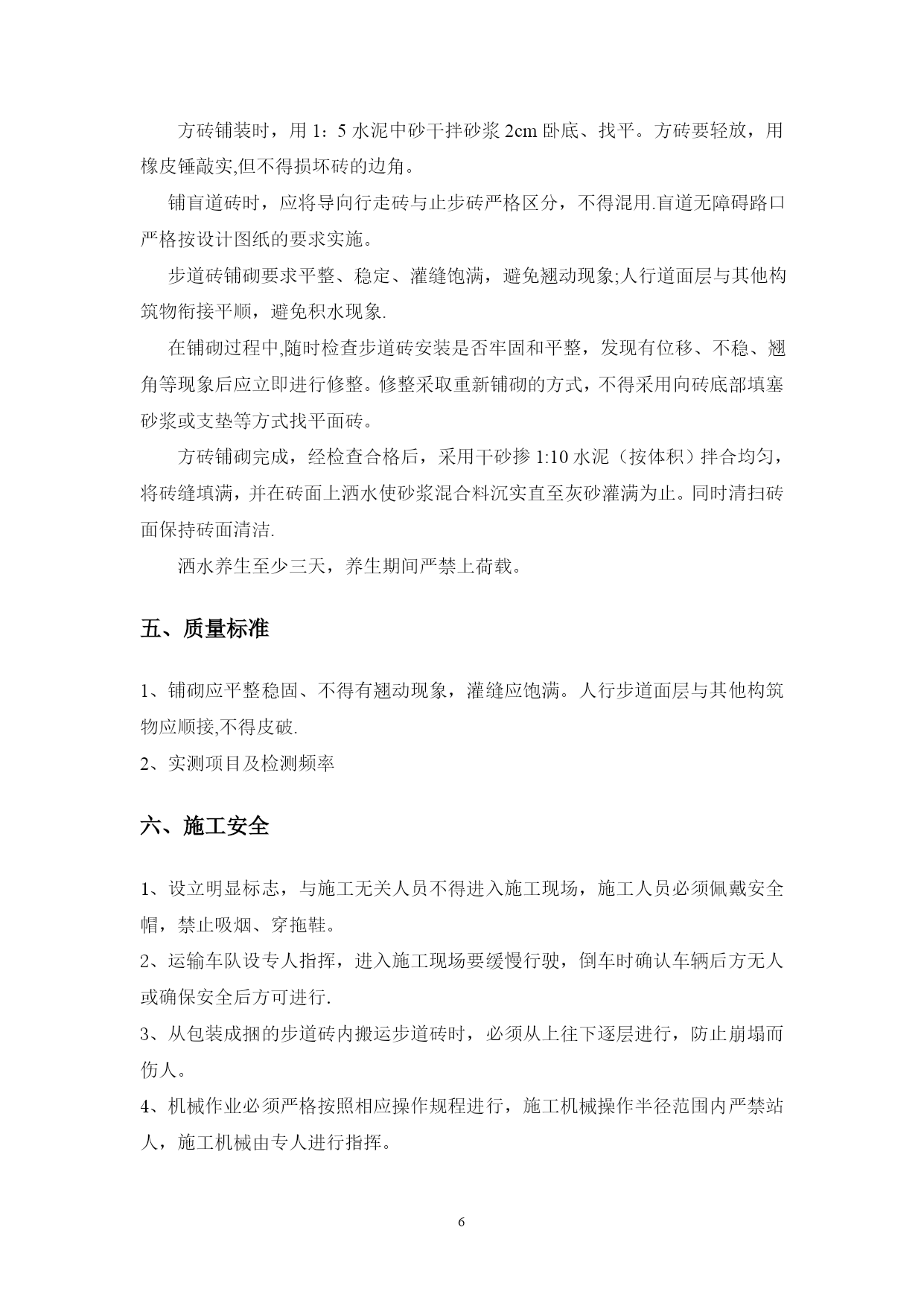 方砖铺装时，用 1：5 水泥中砂干拌砂浆 2cm 卧底、找平。方砖要轻放，用橡皮锤敲实,但不得损坏砖的边角。

铺盲道砖时，应将导向行走砖与止步砖严格区分，不得混用.盲道无障碍路口严格按设计图纸的要求实施。

步道砖铺砌要求平整、稳定、灌缝饱满，避免翘动现象;人行道面层与其他构筑物衔接平顺，避免积水现象.

在铺砌过程中,随时检查步道砖安装是否牢固和平整，发现有位移、不稳、翘角等现象后应立即进行修整。修整采取重新铺砌的方式，不得采用向砖底部填塞砂浆或支垫等方式找平面砖。

方砖铺砌完成，经检查合格后，采用干砂掺 1:10 水泥（按体积）拌合均匀，将砖缝填满，并在砖面上洒水使砂浆混合料沉实直至灰砂灌满为止。同时清扫砖面保持砖面清洁.

洒水养生至少三天，养生期间严禁上荷载。

五、质量标准

1、铺砌应平整稳固、不得有翘动现象，灌缝应饱满。人行步道面层与其他构筑物应顺接,不得皮破.

2、实测项目及检测频率

六、施工安全

1、设立明显标志，与施工无关人员不得进入施工现场，施工人员必须佩戴安全帽，禁止吸烟、穿拖鞋。

2、运输车队设专人指挥，进入施工现场要缓慢行驶，倒车时确认车辆后方无人或确保安全后方可进行.

3、从包装成捆的步道砖内搬运步道砖时，必须从上往下逐层进行，防止崩塌而伤人。

4、机械作业必须严格按照相应操作规程进行，施工机械操作半径范围内严禁站人，施工机械由专人进行指挥。

6